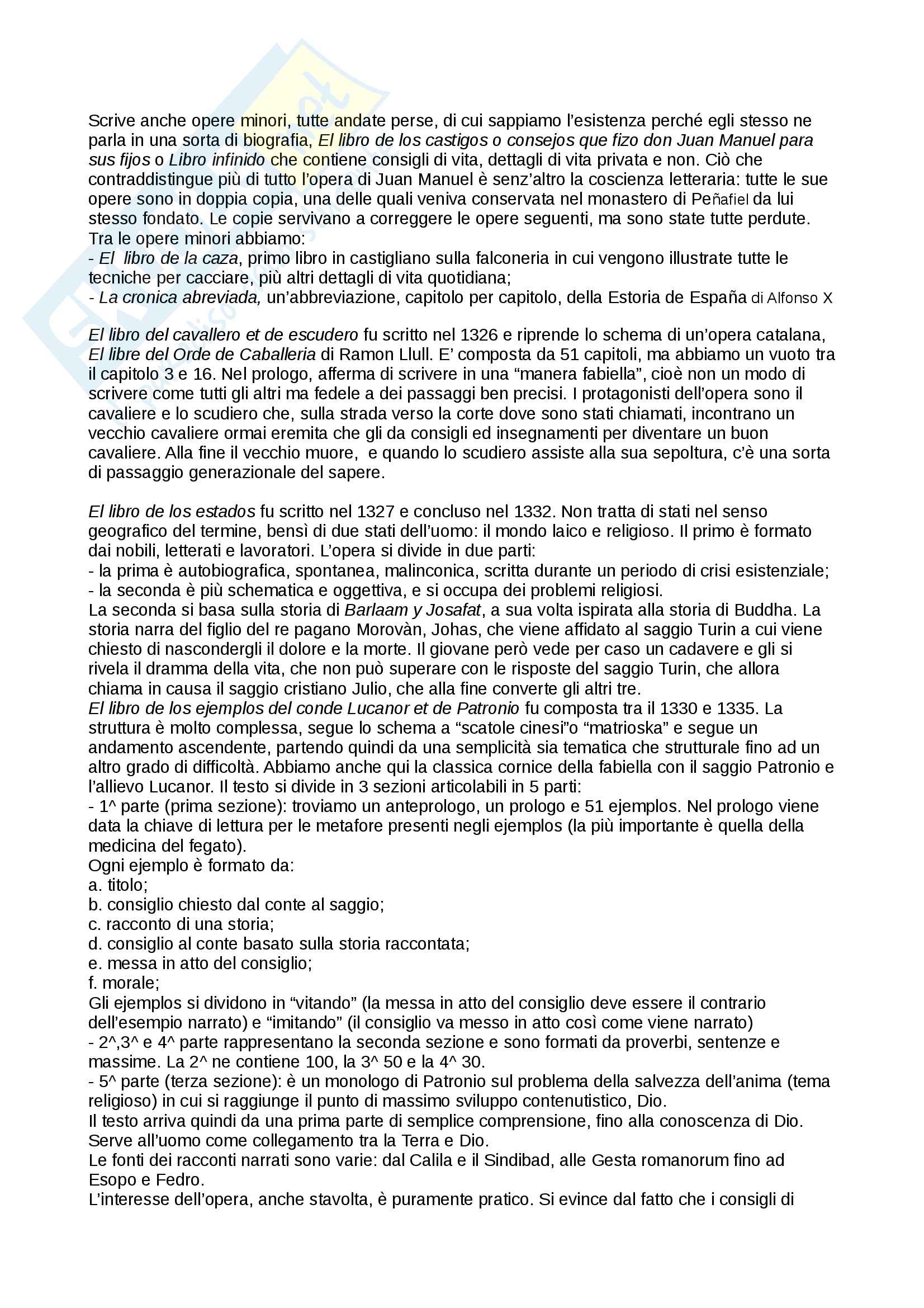 Scrive anche opere minori, tutte andate perse, di cui sappiamo l'esistenza perché egli stesso ne parla in una sorta di biografia, El libro de los castigos o consejos que fizo don Juan Manuel para sus fijos o Libro infinido che contiene consigli di vita, dettagli di vita privata e non. Ciò che contraddistingue più di tutto l'opera di Juan Manuel è senz'altro la coscienza letteraria: tutte le sue opere sono in doppia copia, una delle quali veniva conservata nel monastero di Peñafiel da lui stesso fondato. Le copie servivano a correggere le opere seguenti, ma sono state tutte perdute.
Tra le opere minori abbiamo:
- El libro de la caza, primo libro in castigliano sulla falconeria in cui vengono illustrate tutte le tecniche per cacciare, più altri dettagli di vita quotidiana;
- La cronica abreviada, un'abbreviazione, capitolo per capitolo, della Estoria de España di Alfonso X

El libro del cavallero et de escudero fu scritto nel 1326 e riprende lo schema di un'opera catalana, El libre del Orde de Caballeria di Ramon Llull. E' composta da 51 capitoli, ma abbiamo un vuoto tra il capitolo 3 e 16. Nel prologo, afferma di scrivere in una "manera fabiella", cioè non un modo di scrivere come tutti gli altri ma fedele a dei passaggi ben precisi. I protagonisti dell'opera sono il cavaliere e lo scudiero che, sulla strada verso la corte dove sono stati chiamati, incontrano un vecchio cavaliere ormai eremita che gli da consigli ed insegnamenti per diventare un buon cavaliere. Alla fine il vecchio muore, e quando lo scudiero assiste alla sua sepoltura, c'è una sorta di passaggio generazionale del sapere.

El libro de los estados fu scritto nel 1327 e concluso nel 1332. Non tratta di stati nel senso geografico del termine, bensì di due stati dell'uomo: il mondo laico e religioso. Il primo è formato dai nobili, letterati e lavoratori. L'opera si divide in due parti:
- la prima è autobiografica, spontanea, malinconica, scritta durante un periodo di crisi esistenziale;
- la seconda è più schematica e oggettiva, e si occupa dei problemi religiosi.
La seconda si basa sulla storia di Barlaam y Josafat, a sua volta ispirata alla storia di Buddha. La storia narra del figlio del re pagano Morovàn, Johas, che viene affidato al saggio Turin a cui viene chiesto di nascondergli il dolore e la morte. Il giovane però vede per caso un cadavere e gli si rivela il dramma della vita, che non può superare con le risposte del saggio Turin, che allora chiama in causa il saggio cristiano Julio, che alla fine converte gli altri tre.
El libro de los ejemplos del conde Lucanor et de Patronio fu composta tra il 1330 e 1335. La struttura è molto complessa, segue lo schema a "scatole cinesi"o "matrioska" e segue un andamento ascendente, partendo quindi da una semplicità sia tematica che strutturale fino ad un altro grado di difficoltà. Abbiamo anche qui la classica cornice della fabiella con il saggio Patronio e l'allievo Lucanor. Il testo si divide in 3 sezioni articolabili in 5 parti:
- 1^ parte (prima sezione): troviamo un anteprologo, un prologo e 51 ejemplos. Nel prologo viene data la chiave di lettura per le metafore presenti negli ejemplos (la più importante è quella della medicina del fegato).
Ogni ejemplo è formato da:
a. titolo;
b. consiglio chiesto dal conte al saggio;
c. racconto di una storia;
d. consiglio al conte basato sulla storia raccontata;
e. messa in atto del consiglio;
f. morale;
Gli ejemplos si dividono in "vitando" (la messa in atto del consiglio deve essere il contrario dell'esempio narrato) e "imitando" (il consiglio va messo in atto così come viene narrato)
- 2^,3^ e 4^ parte rappresentano la seconda sezione e sono formati da proverbi, sentenze e massime. La 2^ ne contiene 100, la 3^ 50 e la 4^ 30.
- 5^ parte (terza sezione): è un monologo di Patronio sul problema della salvezza dell'anima (tema religioso) in cui si raggiunge il punto di massimo sviluppo contenutistico, Dio.
Il testo arriva quindi da una prima parte di semplice comprensione, fino alla conoscenza di Dio. Serve all'uomo come collegamento tra la Terra e Dio.
Le fonti dei racconti narrati sono varie: dal Calila e il Sindibad, alle Gesta romanorum fino ad Esopo e Fedro.
L'interesse dell'opera, anche stavolta, è puramente pratico. Si evince dal fatto che i consigli di